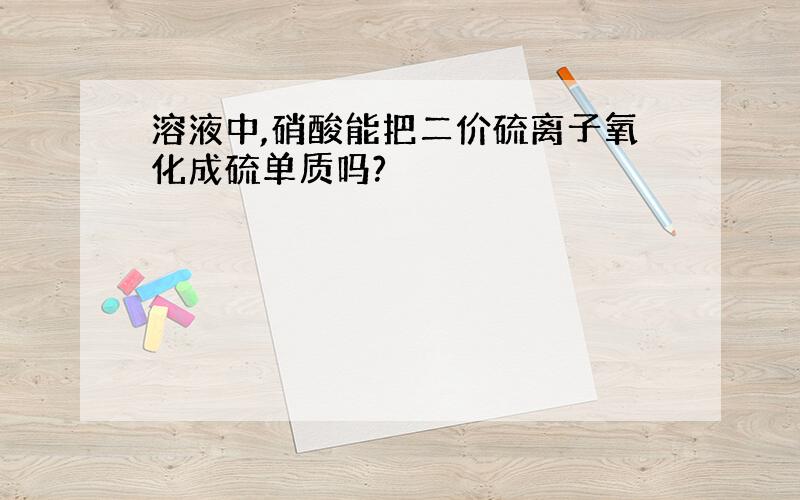 溶液中,硝酸能把二价硫离子氧化成硫单质吗?